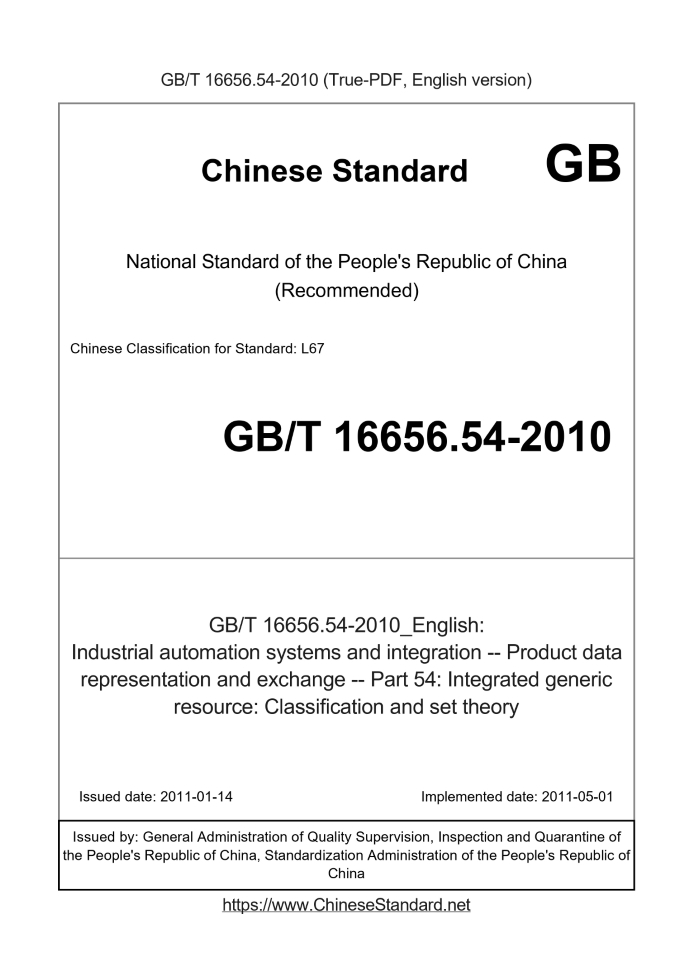 GB/T 16656.54-2010 (True-PDF, English version)

Chinese Standard GB

National Standard of the People's Republic of China (Recommended)

Chinese Classification for Standard: L67

GB/T 16656.54-2010

GB/T 16656.54-2010_English: Industrial automation systems and integration -- Product data representation and exchange -- Part 54: Integrated generic resource: Classification and set theory

Issued date: 2011-01-14

Implemented date: 2011-05-01

Issued by: General Administration of Quality Supervision, Inspection and Quarantine of the People's Republic of China, Standardization Administration of the People's Republic of China

https://www.ChineseStandard.net